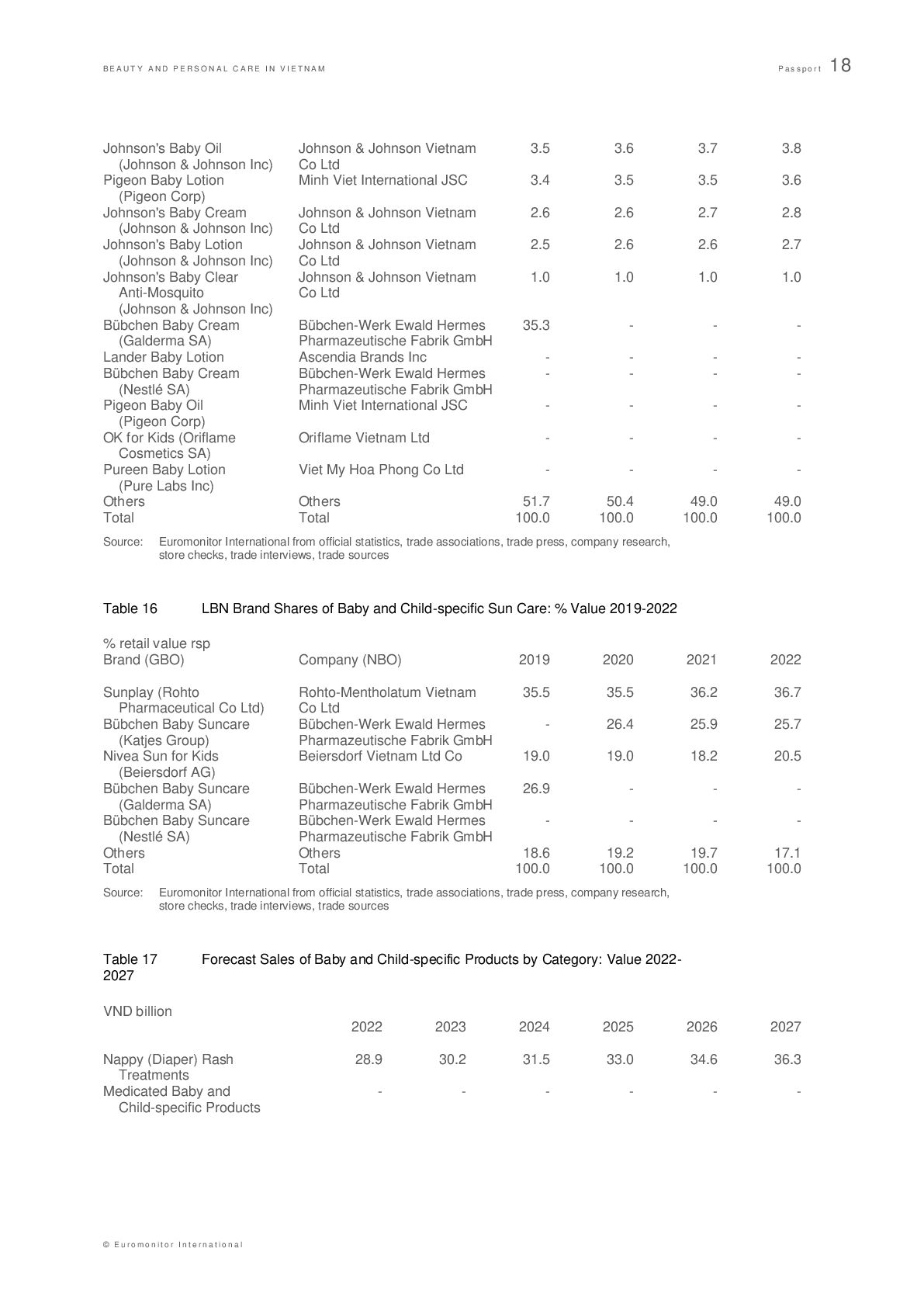 BEAUTY AND PERSONAL CARE IN VIETNAM

Passport 18

| | | | | | |
|---|---|---|---|---|---|
| Johnson's Baby Oil (Johnson & Johnson Inc) | Johnson & Johnson Vietnam Co Ltd | 3.5 | 3.6 | 3.7 | 3.8 |
| Pigeon Baby Lotion (Pigeon Corp) | Minh Viet International JSC | 3.4 | 3.5 | 3.5 | 3.6 |
| Johnson's Baby Cream (Johnson & Johnson Inc) | Johnson & Johnson Vietnam Co Ltd | 2.6 | 2.6 | 2.7 | 2.8 |
| Johnson's Baby Lotion (Johnson & Johnson Inc) | Johnson & Johnson Vietnam Co Ltd | 2.5 | 2.6 | 2.6 | 2.7 |
| Johnson's Baby Clear Anti-Mosquito (Johnson & Johnson Inc) | Johnson & Johnson Vietnam Co Ltd | 1.0 | 1.0 | 1.0 | 1.0 |
| Bübchen Baby Cream (Galderma SA) | Bübchen-Werk Ewald Hermes Pharmazeutische Fabrik GmbH | 35.3 | - | - | - |
| Lander Baby Lotion | Ascendia Brands Inc | - | - | - | - |
| Bübchen Baby Cream (Nestlé SA) | Bübchen-Werk Ewald Hermes Pharmazeutische Fabrik GmbH | - | - | - | - |
| Pigeon Baby Oil (Pigeon Corp) | Minh Viet International JSC | - | - | - | - |
| OK for Kids (Oriflame Cosmetics SA) | Oriflame Vietnam Ltd | - | - | - | - |
| Pureen Baby Lotion (Pure Labs Inc) | Viet My Hoa Phong Co Ltd | - | - | - | - |
| Others | Others | 51.7 | 50.4 | 49.0 | 49.0 |
| Total | Total | 100.0 | 100.0 | 100.0 | 100.0 |

Source: Euromonitor International from official statistics, trade associations, trade press, company research, store checks, trade interviews, trade sources

Table 16 LBN Brand Shares of Baby and Child-specific Sun Care: % Value 2019-2022

% retail value rsp

| Brand (GBO) | Company (NBO) | 2019 | 2020 | 2021 | 2022 |
|---|---|---|---|---|---|
| Sunplay (Rohto Pharmaceutical Co Ltd) | Rohto-Mentholatum Vietnam Co Ltd | 35.5 | 35.5 | 36.2 | 36.7 |
| Bübchen Baby Suncare (Katjes Group) | Bübchen-Werk Ewald Hermes Pharmazeutische Fabrik GmbH | - | 26.4 | 25.9 | 25.7 |
| Nivea Sun for Kids (Beiersdorf AG) | Beiersdorf Vietnam Ltd Co | 19.0 | 19.0 | 18.2 | 20.5 |
| Bübchen Baby Suncare (Galderma SA) | Bübchen-Werk Ewald Hermes Pharmazeutische Fabrik GmbH | 26.9 | - | - | - |
| Bübchen Baby Suncare (Nestlé SA) | Bübchen-Werk Ewald Hermes Pharmazeutische Fabrik GmbH | - | - | - | - |
| Others | Others | 18.6 | 19.2 | 19.7 | 17.1 |
| Total | Total | 100.0 | 100.0 | 100.0 | 100.0 |

Source: Euromonitor International from official statistics, trade associations, trade press, company research, store checks, trade interviews, trade sources

Table 17 Forecast Sales of Baby and Child-specific Products by Category: Value 2022-2027

VND billion

| | 2022 | 2023 | 2024 | 2025 | 2026 | 2027 |
|---|---|---|---|---|---|---|
| Nappy (Diaper) Rash Treatments | 28.9 | 30.2 | 31.5 | 33.0 | 34.6 | 36.3 |
| Medicated Baby and Child-specific Products | - | - | - | - | - | - |

© Euromonitor International